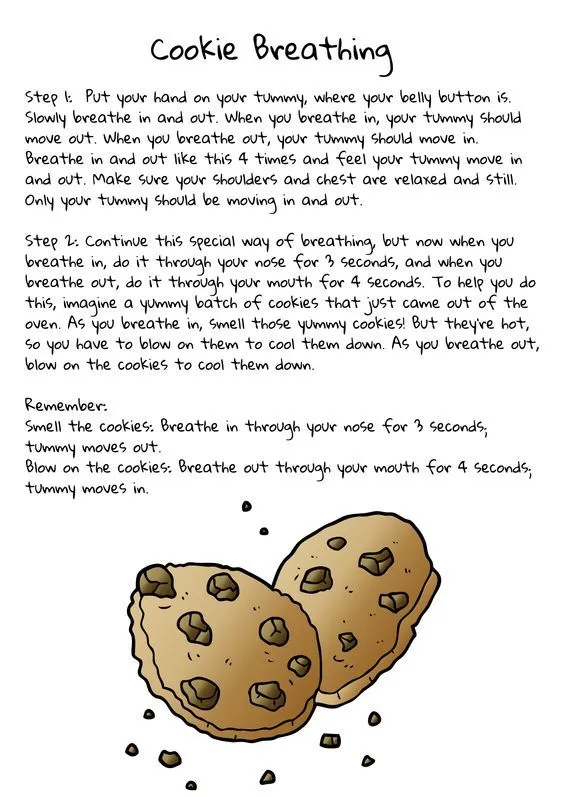 Cookie Breathing

Step 1: Put your hand on your tummy, where your belly button is. Slowly breathe in and out. When you breathe in, your tummy should move out. When you breathe out, your tummy should move in. Breathe in and out like this 4 times and feel your tummy move in and out. Make sure your shoulders and chest are relaxed and still. Only your tummy should be moving in and out.

Step 2: Continue this special way of breathing, but now when you breathe in, do it through your nose for 3 seconds, and when you breathe out, do it through your mouth for 4 seconds. To help you do this, imagine a yummy batch of cookies that just came out of the oven. As you breathe in, smell those yummy cookies! But they're hot, so you have to blow on them to cool them down. As you breathe out, blow on the cookies to cool them down.

Remember:
Smell the cookies: Breathe in through your nose for 3 seconds; tummy moves out.
Blow on the cookies: Breathe out through your mouth for 4 seconds; tummy moves in.